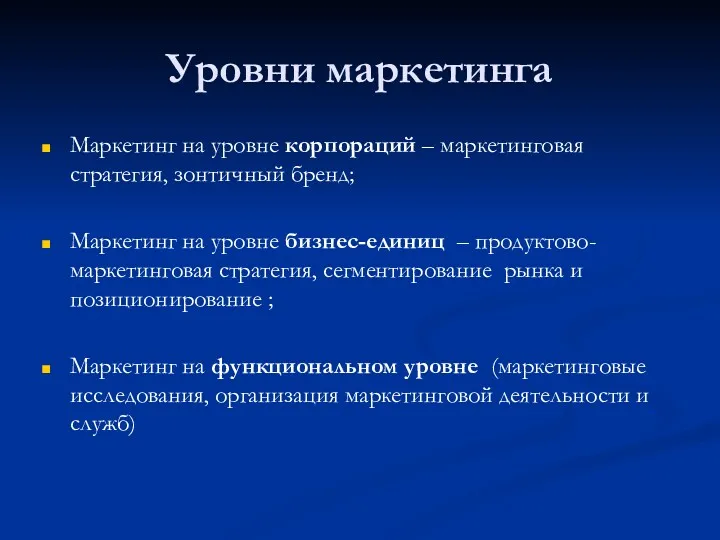 Уровни маркетинга

Маркетинг на уровне корпораций – маркетинговая стратегия, зонтичный бренд;

Маркетинг на уровне бизнес-единиц – продуктово-маркетинговая стратегия, сегментирование рынка и позиционирование ;

Маркетинг на функциональном уровне (маркетинговые исследования, организация маркетинговой деятельности и служб)